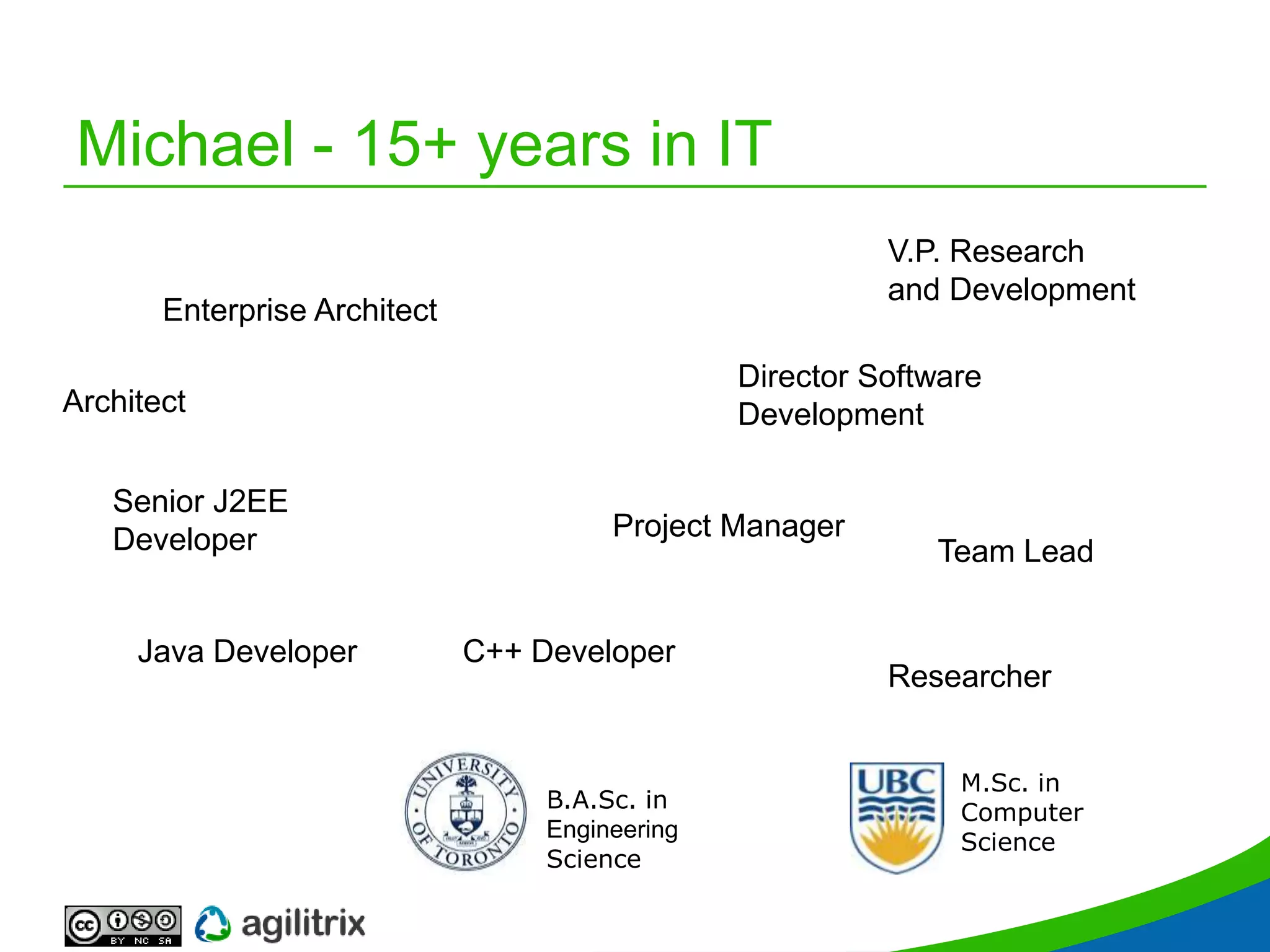 Michael - 15+ years in IT

V.P. Research and Development

Enterprise Architect

Director Software Development

Architect

Senior J2EE Developer

Project Manager

Team Lead

Java Developer

C++ Developer

Researcher

UNIVERSITY OF TORONTO

B.A.Sc. in Engineering Science

UBC

M.Sc. in Computer Science

cc BY NC SA

agilitrix